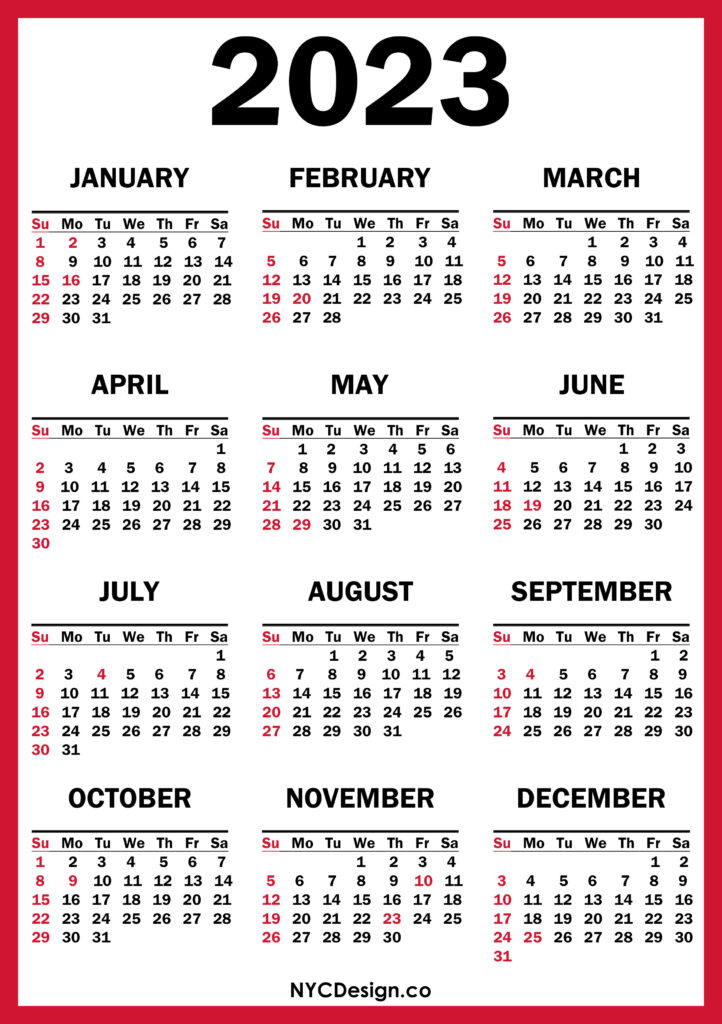 2023

JANUARY

| Su | Mo | Tu | We | Th | Fr | Sa |
|---|---|---|---|---|---|---|
| 1 | 2 | 3 | 4 | 5 | 6 | 7 |
| 8 | 9 | 10 | 11 | 12 | 13 | 14 |
| 15 | 16 | 17 | 18 | 19 | 20 | 21 |
| 22 | 23 | 24 | 25 | 26 | 27 | 28 |
| 29 | 30 | 31 | | | | |

FEBRUARY

| Su | Mo | Tu | We | Th | Fr | Sa |
|---|---|---|---|---|---|---|
| | | | 1 | 2 | 3 | 4 |
| 5 | 6 | 7 | 8 | 9 | 10 | 11 |
| 12 | 13 | 14 | 15 | 16 | 17 | 18 |
| 19 | 20 | 21 | 22 | 23 | 24 | 25 |
| 26 | 27 | 28 | | | | |

MARCH

| Su | Mo | Tu | We | Th | Fr | Sa |
|---|---|---|---|---|---|---|
| | | | 1 | 2 | 3 | 4 |
| 5 | 6 | 7 | 8 | 9 | 10 | 11 |
| 12 | 13 | 14 | 15 | 16 | 17 | 18 |
| 19 | 20 | 21 | 22 | 23 | 24 | 25 |
| 26 | 27 | 28 | 29 | 30 | 31 | |

APRIL

| Su | Mo | Tu | We | Th | Fr | Sa |
|---|---|---|---|---|---|---|
| | | | | | | 1 |
| 2 | 3 | 4 | 5 | 6 | 7 | 8 |
| 9 | 10 | 11 | 12 | 13 | 14 | 15 |
| 16 | 17 | 18 | 19 | 20 | 21 | 22 |
| 23 | 24 | 25 | 26 | 27 | 28 | 29 |
| 30 | | | | | | |

MAY

| Su | Mo | Tu | We | Th | Fr | Sa |
|---|---|---|---|---|---|---|
| | 1 | 2 | 3 | 4 | 5 | 6 |
| 7 | 8 | 9 | 10 | 11 | 12 | 13 |
| 14 | 15 | 16 | 17 | 18 | 19 | 20 |
| 21 | 22 | 23 | 24 | 25 | 26 | 27 |
| 28 | 29 | 30 | 31 | | | |

JUNE

| Su | Mo | Tu | We | Th | Fr | Sa |
|---|---|---|---|---|---|---|
| | | | | 1 | 2 | 3 |
| 4 | 5 | 6 | 7 | 8 | 9 | 10 |
| 11 | 12 | 13 | 14 | 15 | 16 | 17 |
| 18 | 19 | 20 | 21 | 22 | 23 | 24 |
| 25 | 26 | 27 | 28 | 29 | 30 | |

JULY

| Su | Mo | Tu | We | Th | Fr | Sa |
|---|---|---|---|---|---|---|
| | | | | | | 1 |
| 2 | 3 | 4 | 5 | 6 | 7 | 8 |
| 9 | 10 | 11 | 12 | 13 | 14 | 15 |
| 16 | 17 | 18 | 19 | 20 | 21 | 22 |
| 23 | 24 | 25 | 26 | 27 | 28 | 29 |
| 30 | 31 | | | | | |

AUGUST

| Su | Mo | Tu | We | Th | Fr | Sa |
|---|---|---|---|---|---|---|
| | | 1 | 2 | 3 | 4 | 5 |
| 6 | 7 | 8 | 9 | 10 | 11 | 12 |
| 13 | 14 | 15 | 16 | 17 | 18 | 19 |
| 20 | 21 | 22 | 23 | 24 | 25 | 26 |
| 27 | 28 | 29 | 30 | 31 | | |

SEPTEMBER

| Su | Mo | Tu | We | Th | Fr | Sa |
|---|---|---|---|---|---|---|
| | | | | | 1 | 2 |
| 3 | 4 | 5 | 6 | 7 | 8 | 9 |
| 10 | 11 | 12 | 13 | 14 | 15 | 16 |
| 17 | 18 | 19 | 20 | 21 | 22 | 23 |
| 24 | 25 | 26 | 27 | 28 | 29 | 30 |

OCTOBER

| Su | Mo | Tu | We | Th | Fr | Sa |
|---|---|---|---|---|---|---|
| 1 | 2 | 3 | 4 | 5 | 6 | 7 |
| 8 | 9 | 10 | 11 | 12 | 13 | 14 |
| 15 | 16 | 17 | 18 | 19 | 20 | 21 |
| 22 | 23 | 24 | 25 | 26 | 27 | 28 |
| 29 | 30 | 31 | | | | |

NOVEMBER

| Su | Mo | Tu | We | Th | Fr | Sa |
|---|---|---|---|---|---|---|
| | | | 1 | 2 | 3 | 4 |
| 5 | 6 | 7 | 8 | 9 | 10 | 11 |
| 12 | 13 | 14 | 15 | 16 | 17 | 18 |
| 19 | 20 | 21 | 22 | 23 | 24 | 25 |
| 26 | 27 | 28 | 29 | 30 | | |

DECEMBER

| Su | Mo | Tu | We | Th | Fr | Sa |
|---|---|---|---|---|---|---|
| | | | | | 1 | 2 |
| 3 | 4 | 5 | 6 | 7 | 8 | 9 |
| 10 | 11 | 12 | 13 | 14 | 15 | 16 |
| 17 | 18 | 19 | 20 | 21 | 22 | 23 |
| 24 | 25 | 26 | 27 | 28 | 29 | 30 |
| 31 | | | | | | |

NYCDesign.co